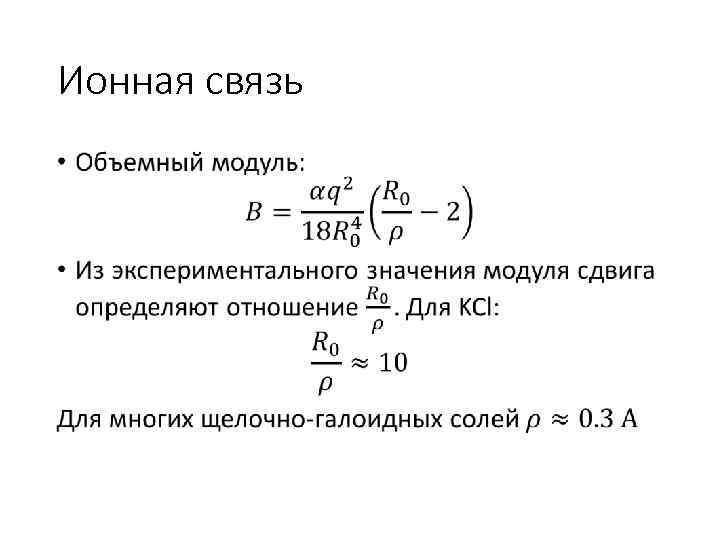 Ионная связь

• Объемный модуль:

$B = \frac{\alpha q^2}{18R_0^4}\left(\frac{R_0}{\rho} - 2\right)$

• Из экспериментального значения модуля сдвига определяют отношение $\frac{R_0}{\rho}$. Для KCl:

$\frac{R_0}{\rho} \approx 10$

Для многих щелочно-галоидных солей $\rho \approx 0.3$ А